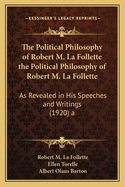 KESSINGER'S LEGACY REPRINTS

The Political Philosophy of Robert M. La Follette the Political Philosophy of Robert M. La Follette

As Revealed in His Speeches and Writings (1920) a

Robert M. La Follette
Ellen Torelle
Albert Olaus Barton